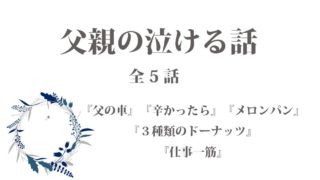 父親の泣ける話

全５話

『父の車』『辛かったら』『メロンパン』
『３種類のドーナッツ』
『仕事一筋』